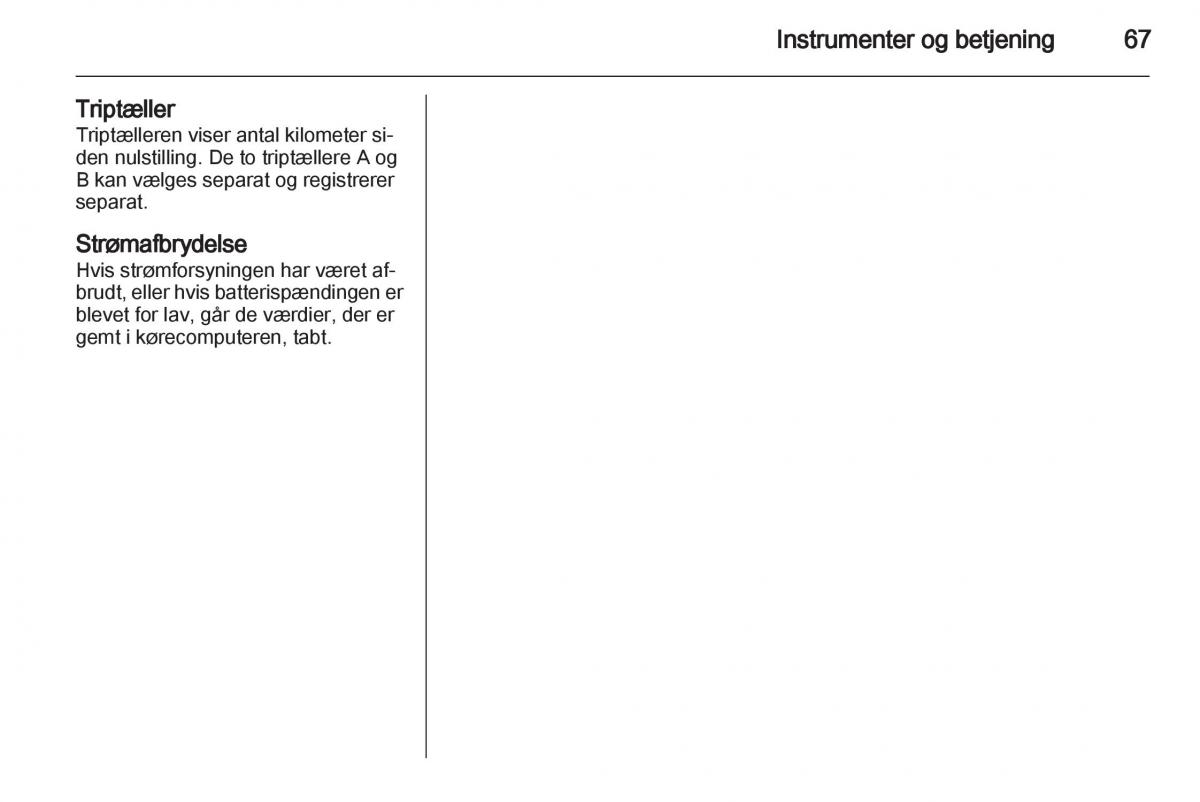 Instrumenter og betjening 67

Triptæller
Triptælleren viser antal kilometer siden nulstilling. De to triptællere A og B kan vælges separat og registrerer separat.

Strømafbrydelse
Hvis strømforsyningen har været afbrudt, eller hvis batterispændingen er blevet for lav, går de værdier, der er gemt i kørecomputeren, tabt.